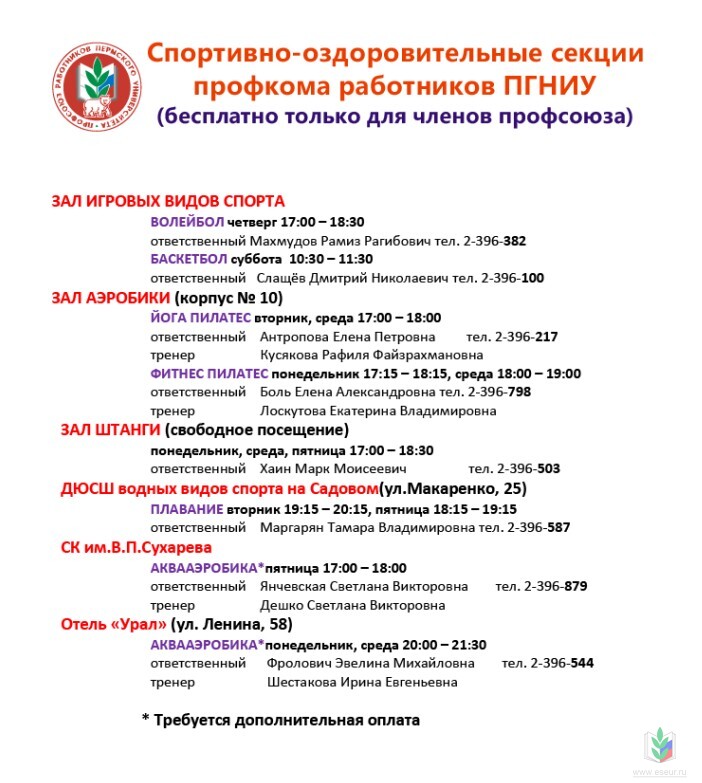 ПРОФСОЮЗ РАБОТНИКОВ ПЕРМСКОГО УНИВЕРСИТЕТА

Спортивно-оздоровительные секции профкома работников ПГНИУ
(бесплатно только для членов профсоюза)

ЗАЛ ИГРОВЫХ ВИДОВ СПОРТА
ВОЛЕЙБОЛ четверг 17:00 – 18:30
ответственный Махмудов Рамиз Рагибович тел. 2-396-382
БАСКЕТБОЛ суббота 10:30 – 11:30
ответственный Слащёв Дмитрий Николаевич тел. 2-396-100

ЗАЛ АЭРОБИКИ (корпус № 10)
ЙОГА ПИЛАТЕС вторник, среда 17:00 – 18:00
ответственный Антропова Елена Петровна тел. 2-396-217
тренер Кусякова Рафиля Файзрахмановна
ФИТНЕС ПИЛАТЕС понедельник 17:15 – 18:15, среда 18:00 – 19:00
ответственный Боль Елена Александровна тел. 2-396-798
тренер Лоскутова Екатерина Владимировна

ЗАЛ ШТАНГИ (свободное посещение)
понедельник, среда, пятница 17:00 – 18:30
ответственный Хаин Марк Моисеевич тел. 2-396-503

ДЮСШ водных видов спорта на Садовом(ул.Макаренко, 25)
ПЛАВАНИЕ вторник 19:15 – 20:15, пятница 18:15 – 19:15
ответственный Маргарян Тамара Владимировна тел. 2-396-587

СК им.В.П.Сухарева
АКВААЭРОБИКА*пятница 17:00 – 18:00
ответственный Янчевская Светлана Викторовна тел. 2-396-879
тренер Дешко Светлана Викторовна

Отель «Урал» (ул. Ленина, 58)
АКВААЭРОБИКА*понедельник, среда 20:00 – 21:30
ответственный Фролович Эвелина Михайловна тел. 2-396-544
тренер Шестакова Ирина Евгеньевна

* Требуется дополнительная оплата

www.eseur.ru